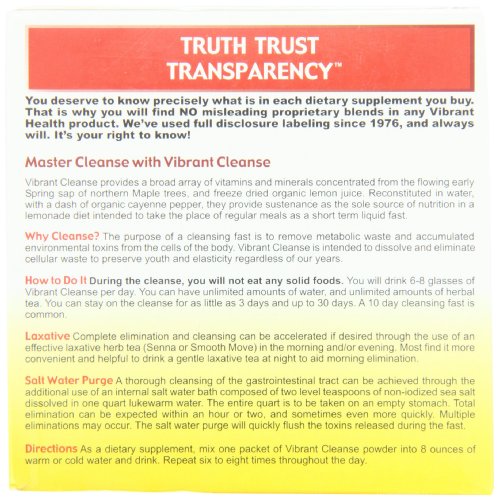 TRUTH TRUST TRANSPARENCY™

You deserve to know precisely what is in each dietary supplement you buy. That is why you will find NO misleading proprietary blends in any Vibrant Health product. We've used full disclosure labeling since 1976, and always will. It's your right to know!

Master Cleanse with Vibrant Cleanse

Vibrant Cleanse provides a broad array of vitamins and minerals concentrated from the flowing early Spring sap of northern Maple trees, and freeze dried organic lemon juice. Reconstituted in water, with a dash of organic cayenne pepper, they provide sustenance as the sole source of nutrition in a lemonade diet intended to take the place of regular meals as a short term liquid fast.

Why Cleanse? The purpose of a cleansing fast is to remove metabolic waste and accumulated environmental toxins from the cells of the body. Vibrant Cleanse is intended to dissolve and eliminate cellular waste to preserve youth and elasticity regardless of our years.

How to Do It During the cleanse, you will not eat any solid foods. You will drink 6-8 glasses of Vibrant Cleanse per day. You can have unlimited amounts of water, and unlimited amounts of herbal tea. You can stay on the cleanse for as little as 3 days and up to 30 days. A 10 day cleansing fast is common.

Laxative Complete elimination and cleansing can be accelerated if desired through the use of an effective laxative herb tea (Senna or Smooth Move) in the morning and/or evening. Most find it more convenient and helpful to drink a gentle laxative tea at night to aid morning elimination.

Salt Water Purge A thorough cleansing of the gastrointestinal tract can be achieved through the additional use of an internal salt water bath composed of two level teaspoons of non-iodized sea salt dissolved in one quart lukewarm water. The entire quart is to be taken on an empty stomach. Total elimination can be expected within an hour or two, and sometimes even more quickly. Multiple eliminations may occur. The salt water purge will quickly flush the toxins released during the fast.

Directions As a dietary supplement, mix one packet of Vibrant Cleanse powder into 8 ounces of warm or cold water and drink. Repeat six to eight times throughout the day.